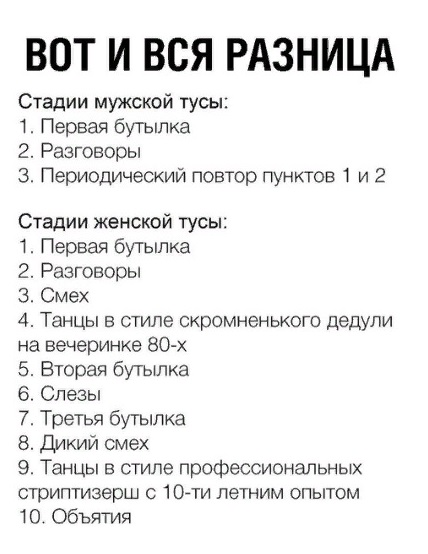 ВОТ И ВСЯ РАЗНИЦА

Стадии мужской тусы:
1. Первая бутылка
2. Разговоры
3. Периодический повтор пунктов 1 и 2

Стадии женской тусы:
1. Первая бутылка
2. Разговоры
3. Смех
4. Танцы в стиле скромненького дедули на вечеринке 80-х
5. Вторая бутылка
6. Слезы
7. Третья бутылка
8. Дикий смех
9. Танцы в стиле профессиональных стриптизерш с 10-ти летним опытом
10. Объятия